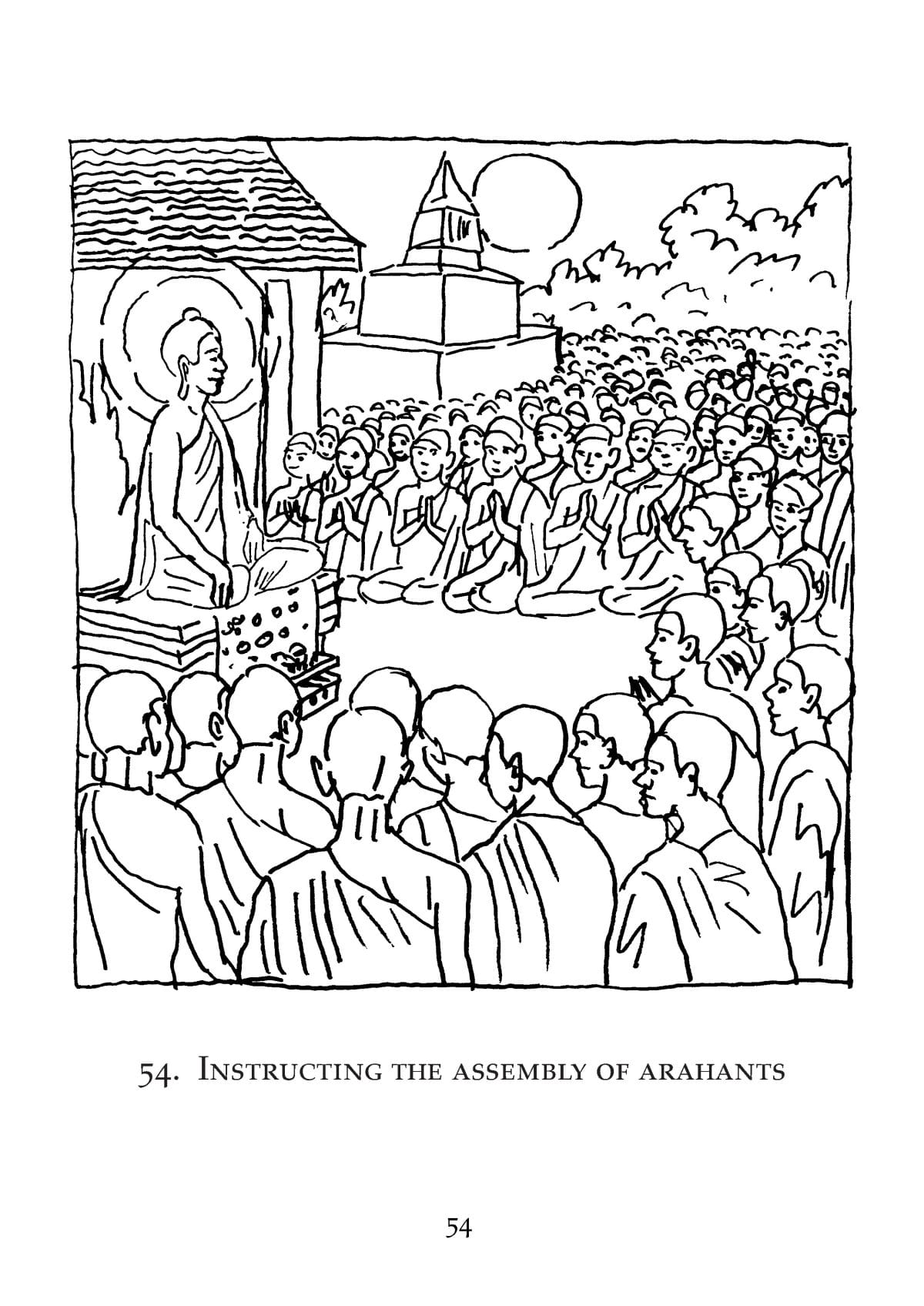 54. Instructing the assembly of arahants

54